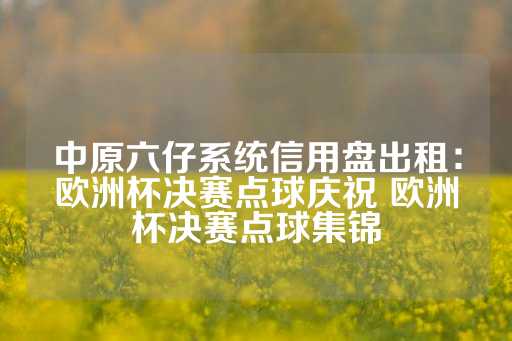 中原六仔系统信用盘出租：欧洲杯决赛点球庆祝 欧洲杯决赛点球集锦